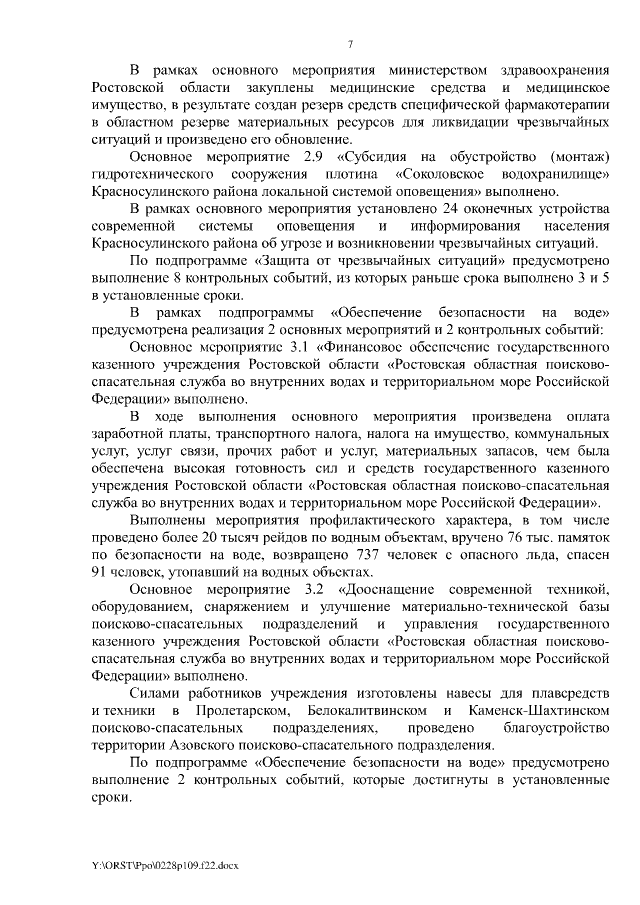 7

В рамках основного мероприятия министерством здравоохранения Ростовской области закуплены медицинские средства и медицинское имущество, в результате создан резерв средств специфической фармакотерапии в областном резерве материальных ресурсов для ликвидации чрезвычайных ситуаций и произведено его обновление.

Основное мероприятие 2.9 «Субсидия на обустройство (монтаж) гидротехнического сооружения плотина «Соколовское водохранилище» Красносулинского района локальной системой оповещения» выполнено.

В рамках основного мероприятия установлено 24 оконечных устройства современной системы оповещения и информирования населения Красносулинского района об угрозе и возникновении чрезвычайных ситуаций.

По подпрограмме «Защита от чрезвычайных ситуаций» предусмотрено выполнение 8 контрольных событий, из которых раньше срока выполнено 3 и 5 в установленные сроки.

В рамках подпрограммы «Обеспечение безопасности на воде» предусмотрена реализация 2 основных мероприятий и 2 контрольных событий:

Основное мероприятие 3.1 «Финансовое обеспечение государственного казенного учреждения Ростовской области «Ростовская областная поисково-спасательная служба во внутренних водах и территориальном море Российской Федерации» выполнено.

В ходе выполнения основного мероприятия произведена оплата заработной платы, транспортного налога, налога на имущество, коммунальных услуг, услуг связи, прочих работ и услуг, материальных запасов, чем была обеспечена высокая готовность сил и средств государственного казенного учреждения Ростовской области «Ростовская областная поисково-спасательная служба во внутренних водах и территориальном море Российской Федерации».

Выполнены мероприятия профилактического характера, в том числе проведено более 20 тысяч рейдов по водным объектам, вручено 76 тыс. памяток по безопасности на воде, возвращено 737 человек с опасного льда, спасен 91 человек, утопавший на водных объектах.

Основное мероприятие 3.2 «Дооснащение современной техникой, оборудованием, снаряжением и улучшение материально-технической базы поисково-спасательных подразделений и управления государственного казенного учреждения Ростовской области «Ростовская областная поисково-спасательная служба во внутренних водах и территориальном море Российской Федерации» выполнено.

Силами работников учреждения изготовлены навесы для плавсредств и техники в Пролетарском, Белокалитвинском и Каменск-Шахтинском поисково-спасательных подразделениях, проведено благоустройство территории Азовского поисково-спасательного подразделения.

По подпрограмме «Обеспечение безопасности на воде» предусмотрено выполнение 2 контрольных событий, которые достигнуты в установленные сроки.

Y:\ORST\Ppo\0228p109.f22.docx